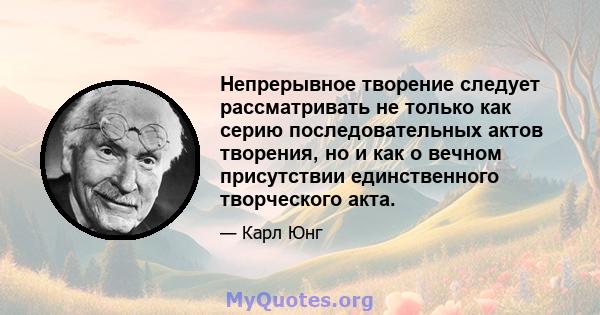 Непрерывное творение следует рассматривать не только как серию последовательных актов творения, но и как о вечном присутствии единственного творческого акта.

— Карл Юнг

MyQuotes.org